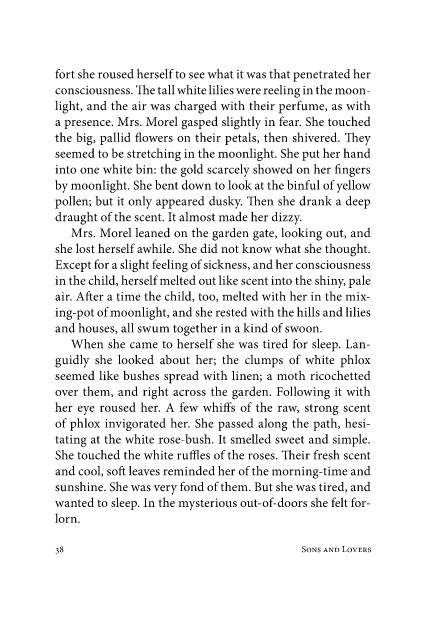 fort she roused herself to see what it was that penetrated her consciousness. The tall white lilies were reeling in the moonlight, and the air was charged with their perfume, as with a presence. Mrs. Morel gasped slightly in fear. She touched the big, pallid flowers on their petals, then shivered. They seemed to be stretching in the moonlight. She put her hand into one white bin: the gold scarcely showed on her fingers by moonlight. She bent down to look at the binful of yellow pollen; but it only appeared dusky. Then she drank a deep draught of the scent. It almost made her dizzy.

Mrs. Morel leaned on the garden gate, looking out, and she lost herself awhile. She did not know what she thought. Except for a slight feeling of sickness, and her consciousness in the child, herself melted out like scent into the shiny, pale air. After a time the child, too, melted with her in the mixing-pot of moonlight, and she rested with the hills and lilies and houses, all swum together in a kind of swoon.

When she came to herself she was tired for sleep. Languidly she looked about her; the clumps of white phlox seemed like bushes spread with linen; a moth ricochetted over them, and right across the garden. Following it with her eye roused her. A few whiffs of the raw, strong scent of phlox invigorated her. She passed along the path, hesitating at the white rose-bush. It smelled sweet and simple. She touched the white ruffles of the roses. Their fresh scent and cool, soft leaves reminded her of the morning-time and sunshine. She was very fond of them. But she was tired, and wanted to sleep. In the mysterious out-of-doors she felt forlorn.

38 Sons and Lovers